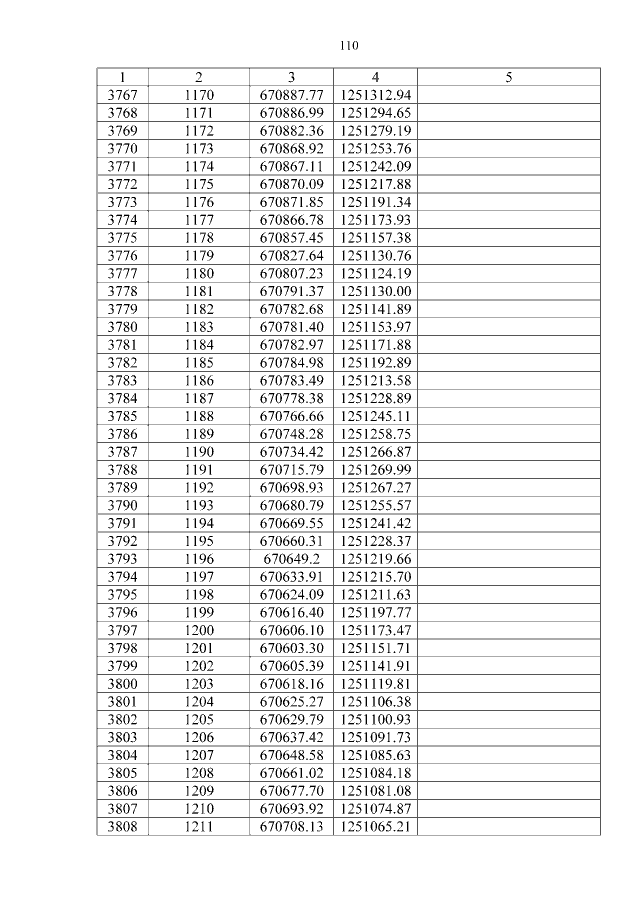 110

| 1 | 2 | 3 | 4 | 5 |
|---|---|---|---|---|
| 3767 | 1170 | 670887.77 | 1251312.94 | |
| 3768 | 1171 | 670886.99 | 1251294.65 | |
| 3769 | 1172 | 670882.36 | 1251279.19 | |
| 3770 | 1173 | 670868.92 | 1251253.76 | |
| 3771 | 1174 | 670867.11 | 1251242.09 | |
| 3772 | 1175 | 670870.09 | 1251217.88 | |
| 3773 | 1176 | 670871.85 | 1251191.34 | |
| 3774 | 1177 | 670866.78 | 1251173.93 | |
| 3775 | 1178 | 670857.45 | 1251157.38 | |
| 3776 | 1179 | 670827.64 | 1251130.76 | |
| 3777 | 1180 | 670807.23 | 1251124.19 | |
| 3778 | 1181 | 670791.37 | 1251130.00 | |
| 3779 | 1182 | 670782.68 | 1251141.89 | |
| 3780 | 1183 | 670781.40 | 1251153.97 | |
| 3781 | 1184 | 670782.97 | 1251171.88 | |
| 3782 | 1185 | 670784.98 | 1251192.89 | |
| 3783 | 1186 | 670783.49 | 1251213.58 | |
| 3784 | 1187 | 670778.38 | 1251228.89 | |
| 3785 | 1188 | 670766.66 | 1251245.11 | |
| 3786 | 1189 | 670748.28 | 1251258.75 | |
| 3787 | 1190 | 670734.42 | 1251266.87 | |
| 3788 | 1191 | 670715.79 | 1251269.99 | |
| 3789 | 1192 | 670698.93 | 1251267.27 | |
| 3790 | 1193 | 670680.79 | 1251255.57 | |
| 3791 | 1194 | 670669.55 | 1251241.42 | |
| 3792 | 1195 | 670660.31 | 1251228.37 | |
| 3793 | 1196 | 670649.2 | 1251219.66 | |
| 3794 | 1197 | 670633.91 | 1251215.70 | |
| 3795 | 1198 | 670624.09 | 1251211.63 | |
| 3796 | 1199 | 670616.40 | 1251197.77 | |
| 3797 | 1200 | 670606.10 | 1251173.47 | |
| 3798 | 1201 | 670603.30 | 1251151.71 | |
| 3799 | 1202 | 670605.39 | 1251141.91 | |
| 3800 | 1203 | 670618.16 | 1251119.81 | |
| 3801 | 1204 | 670625.27 | 1251106.38 | |
| 3802 | 1205 | 670629.79 | 1251100.93 | |
| 3803 | 1206 | 670637.42 | 1251091.73 | |
| 3804 | 1207 | 670648.58 | 1251085.63 | |
| 3805 | 1208 | 670661.02 | 1251084.18 | |
| 3806 | 1209 | 670677.70 | 1251081.08 | |
| 3807 | 1210 | 670693.92 | 1251074.87 | |
| 3808 | 1211 | 670708.13 | 1251065.21 | |